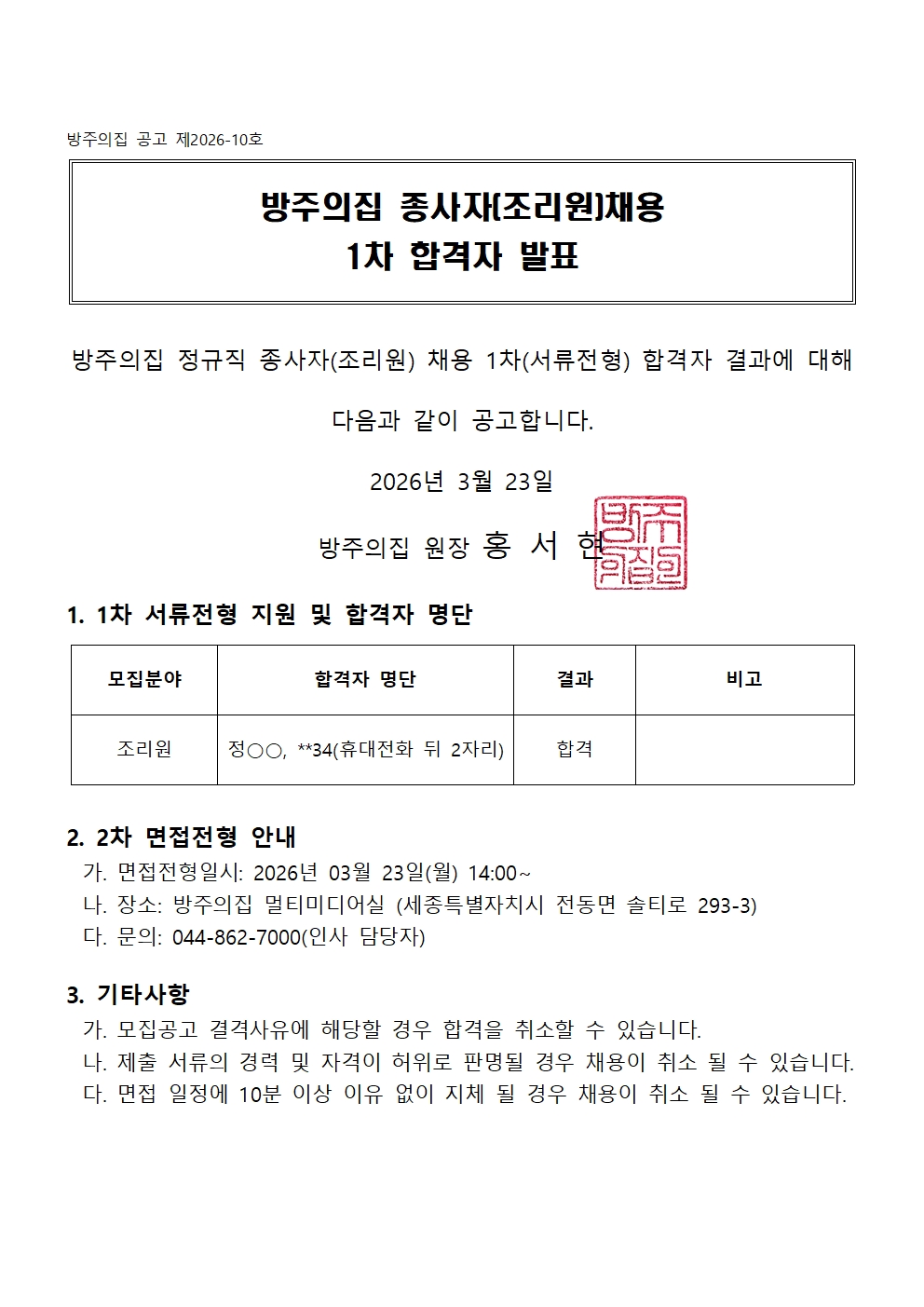 방주의집 공고 제2026-10호

방주의집 종사자(조리원)채용
1차 합격자 발표

방주의집 정규직 종사자(조리원) 채용 1차(서류전형) 합격자 결과에 대해 다음과 같이 공고합니다.

2026년 3월 23일

방주의집 원장 홍 서 현

방주의집

1. 1차 서류전형 지원 및 합격자 명단

| 모집분야 | 합격자 명단 | 결과 | 비고 |
|---|---|---|---|
| 조리원 | 정○○, **34(휴대전화 뒤 2자리) | 합격 | |

2. 2차 면접전형 안내
가. 면접전형일시: 2026년 03월 23일(월) 14:00~
나. 장소: 방주의집 멀티미디어실 (세종특별자치시 전동면 솔티로 293-3)
다. 문의: 044-862-7000(인사 담당자)

3. 기타사항
가. 모집공고 결격사유에 해당할 경우 합격을 취소할 수 있습니다.
나. 제출 서류의 경력 및 자격이 허위로 판명될 경우 채용이 취소 될 수 있습니다.
다. 면접 일정에 10분 이상 이유 없이 지체 될 경우 채용이 취소 될 수 있습니다.